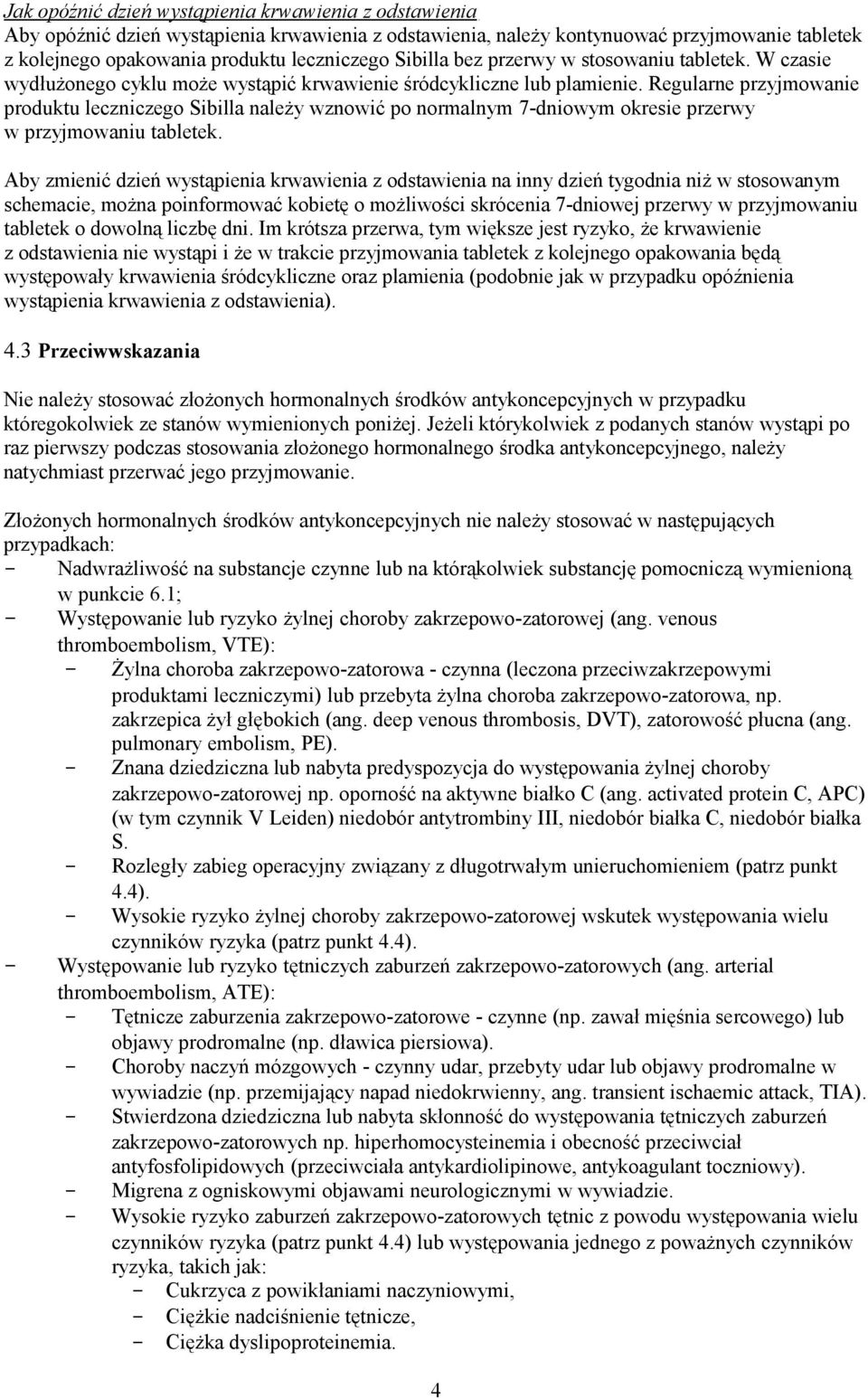 Jak opóźnić dzień wystąpienia krwawienia z odstawienia
Aby opóźnić dzień wystąpienia krwawienia z odstawienia, należy kontynuować przyjmowanie tabletek z kolejnego opakowania produktu leczniczego Sibilla bez przerwy w stosowaniu tabletek. W czasie wydłużonego cyklu może wystąpić krwawienie śródcykliczne lub plamienie. Regularne przyjmowanie produktu leczniczego Sibilla należy wznowić po normalnym 7-dniowym okresie przerwy w przyjmowaniu tabletek.

Aby zmienić dzień wystąpienia krwawienia z odstawienia na inny dzień tygodnia niż w stosowanym schemacie, można poinformować kobietę o możliwości skrócenia 7-dniowej przerwy w przyjmowaniu tabletek o dowolną liczbę dni. Im krótsza przerwa, tym większe jest ryzyko, że krwawienie z odstawienia nie wystąpi i że w trakcie przyjmowania tabletek z kolejnego opakowania będą występowały krwawienia śródcykliczne oraz plamienia (podobnie jak w przypadku opóźnienia wystąpienia krwawienia z odstawienia).

4.3 Przeciwwskazania

Nie należy stosować złożonych hormonalnych środków antykoncepcyjnych w przypadku któregokolwiek ze stanów wymienionych poniżej. Jeżeli którykolwiek z podanych stanów wystąpi po raz pierwszy podczas stosowania złożonego hormonalnego środka antykoncepcyjnego, należy natychmiast przerwać jego przyjmowanie.

Złożonych hormonalnych środków antykoncepcyjnych nie należy stosować w następujących przypadkach:
- Nadwrażliwość na substancje czynne lub na którąkolwiek substancję pomocniczą wymienioną w punkcie 6.1;
- Występowanie lub ryzyko żylnej choroby zakrzepowo-zatorowej (ang. venous thromboembolism, VTE):
  - Żylna choroba zakrzepowo-zatorowa - czynna (leczona przeciwzakrzepowymi produktami leczniczymi) lub przebyta żylna choroba zakrzepowo-zatorowa, np. zakrzepica żył głębokich (ang. deep venous thrombosis, DVT), zatorowość płucna (ang. pulmonary embolism, PE).
  - Znana dziedziczna lub nabyta predyspozycja do występowania żylnej choroby zakrzepowo-zatorowej np. oporność na aktywne białko C (ang. activated protein C, APC) (w tym czynnik V Leiden) niedobór antytrombiny III, niedobór białka C, niedobór białka S.
  - Rozległy zabieg operacyjny związany z długotrwałym unieruchomieniem (patrz punkt 4.4).
  - Wysokie ryzyko żylnej choroby zakrzepowo-zatorowej wskutek występowania wielu czynników ryzyka (patrz punkt 4.4).
- Występowanie lub ryzyko tętniczych zaburzeń zakrzepowo-zatorowych (ang. arterial thromboembolism, ATE):
  - Tętnicze zaburzenia zakrzepowo-zatorowe - czynne (np. zawał mięśnia sercowego) lub objawy prodromalne (np. dławica piersiowa).
  - Choroby naczyń mózgowych - czynny udar, przebyty udar lub objawy prodromalne w wywiadzie (np. przemijający napad niedokrwienny, ang. transient ischaemic attack, TIA).
  - Stwierdzona dziedziczna lub nabyta skłonność do występowania tętniczych zaburzeń zakrzepowo-zatorowych np. hiperhomocysteinemia i obecność przeciwciał antyfosfolipidowych (przeciwciała antykardiolipinowe, antykoagulant toczniowy).
  - Migrena z ogniskowymi objawami neurologicznymi w wywiadzie.
  - Wysokie ryzyko zaburzeń zakrzepowo-zatorowych tętnic z powodu występowania wielu czynników ryzyka (patrz punkt 4.4) lub występowania jednego z poważnych czynników ryzyka, takich jak:
    - Cukrzyca z powikłaniami naczyniowymi,
    - Ciężkie nadciśnienie tętnicze,
    - Ciężka dyslipoproteinemia.

4